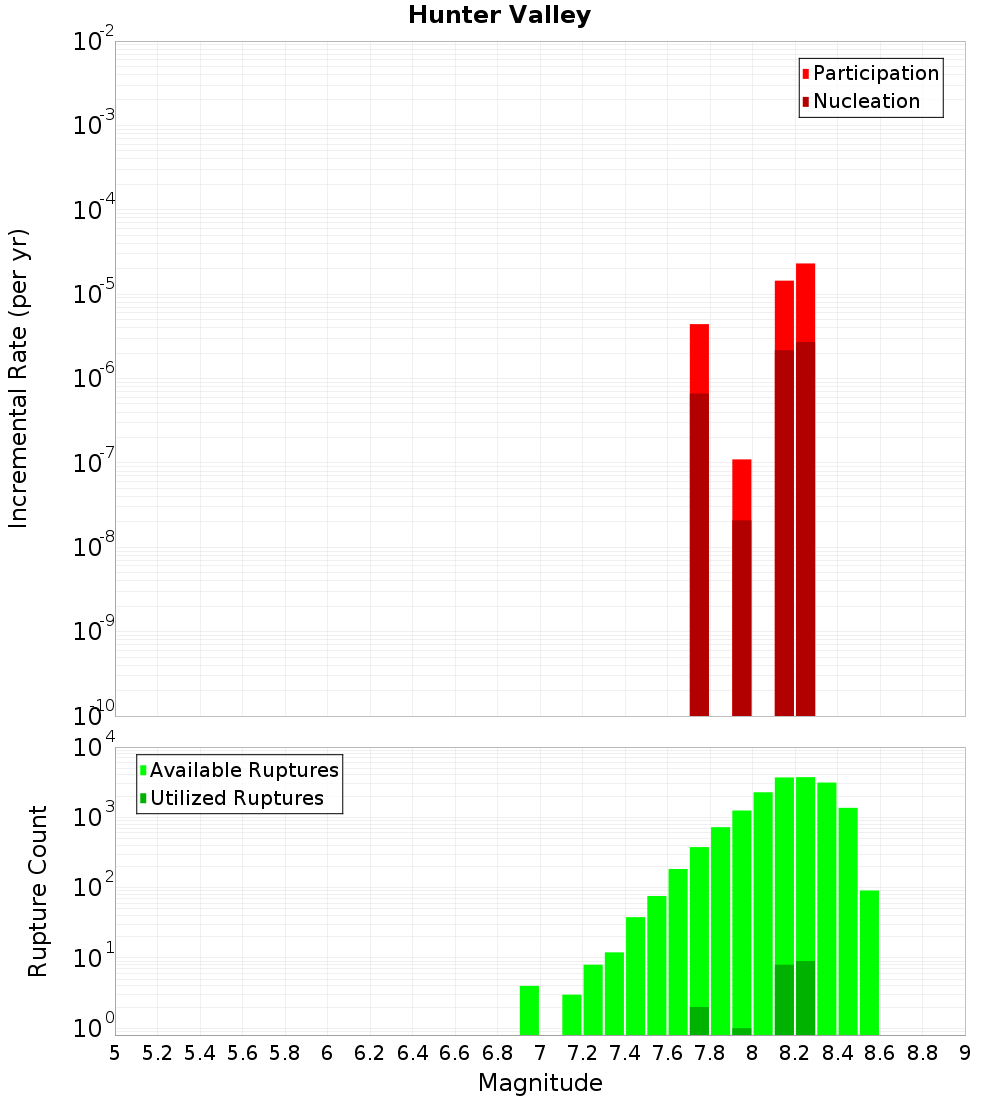 Hunter Valley

Participation
Nucleation

Incremental Rate (per yr)

$10^{-2}$
$10^{-3}$
$10^{-4}$
$10^{-5}$
$10^{-6}$
$10^{-7}$
$10^{-8}$
$10^{-9}$
$10^{-10}$

Available Ruptures
Utilized Ruptures

Rupture Count

$10^{4}$
$10^{3}$
$10^{2}$
$10^{1}$
$10^{0}$

5 5.2 5.4 5.6 5.8 6 6.2 6.4 6.6 6.8 7 7.2 7.4 7.6 7.8 8 8.2 8.4 8.6 8.8 9

Magnitude